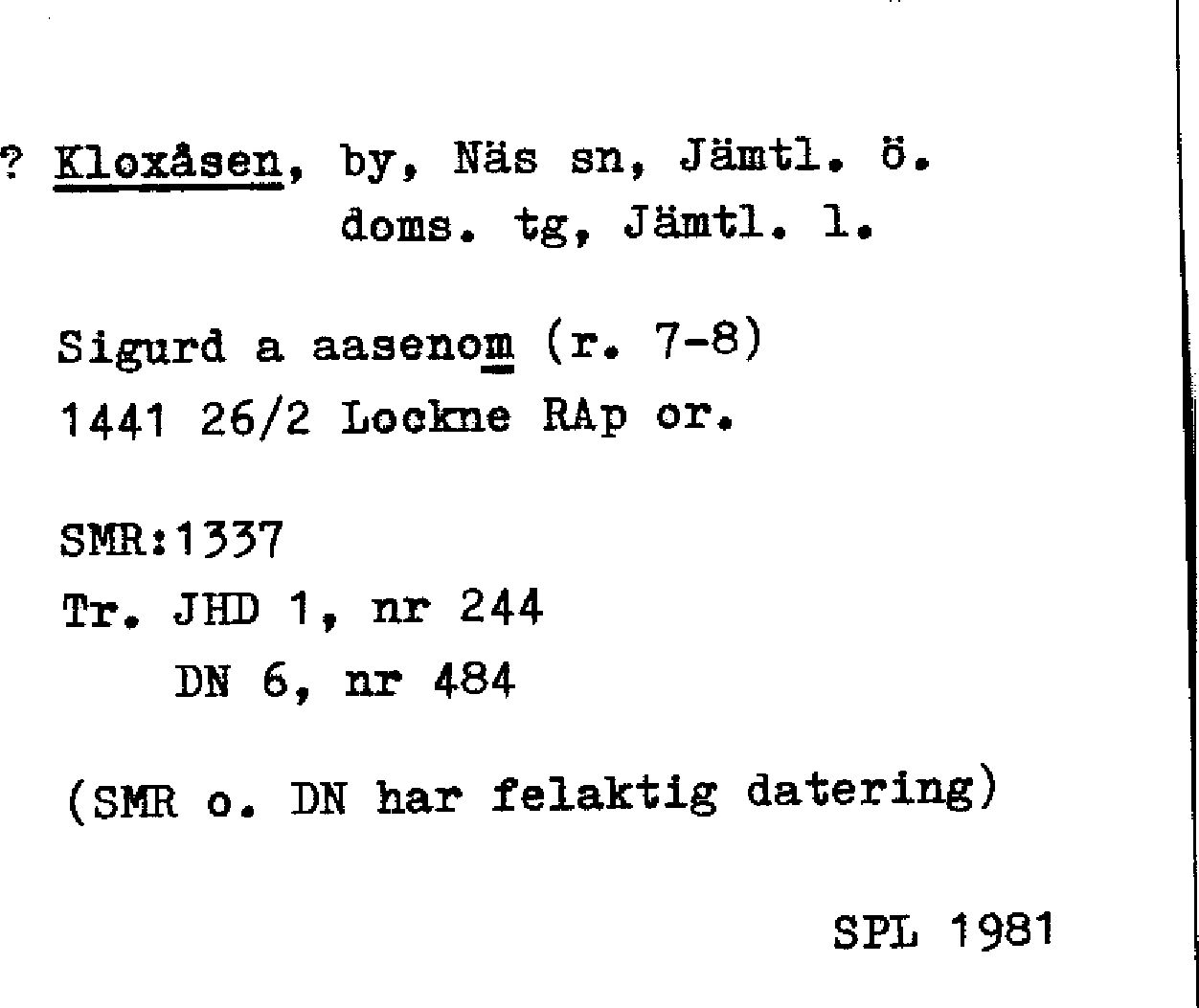 ? Kloxåsen, by, Näs sn, Jämtl. ö.
doms. tg, Jämtl. l.

Sigurd a aasenom (r. 7-8)
1441 26/2 Lockne RAp or.

SMR:1337
Tr. JHD 1, nr 244
DN 6, nr 484

(SMR o. DN har felaktig datering)

SPL 1981